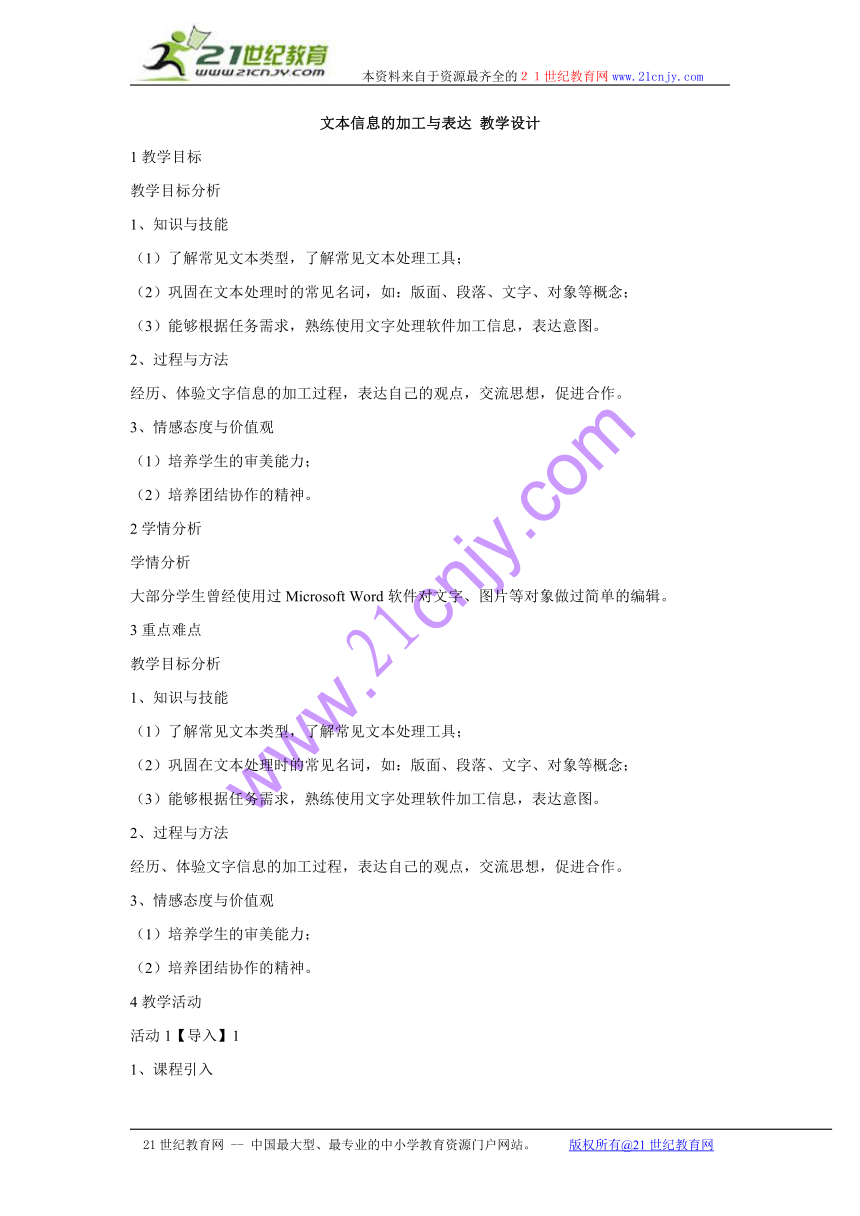 21世纪教育
www.21cnjy.com
本资料来自于资源最齐全的２１世纪教育网 www.21cnjy.com

文本信息的加工与表达 教学设计

1 教学目标

教学目标分析

1、知识与技能

（1）了解常见文本类型，了解常见文本处理工具；

（2）巩固在文本处理时的常见名词，如：版面、段落、文字、对象等概念；

（3）能够根据任务需求，熟练使用文字处理软件加工信息，表达意图。

2、过程与方法

经历、体验文字信息的加工过程，表达自己的观点，交流思想，促进合作。

3、情感态度与价值观

（1）培养学生的审美能力；

（2）培养团结协作的精神。

2 学情分析

学情分析

大部分学生曾经使用过 Microsoft Word 软件对文字、图片等对象做过简单的编辑。

3 重点难点

教学目标分析

1、知识与技能

（1）了解常见文本类型，了解常见文本处理工具；

（2）巩固在文本处理时的常见名词，如：版面、段落、文字、对象等概念；

（3）能够根据任务需求，熟练使用文字处理软件加工信息，表达意图。

2、过程与方法

经历、体验文字信息的加工过程，表达自己的观点，交流思想，促进合作。

3、情感态度与价值观

（1）培养学生的审美能力；

（2）培养团结协作的精神。

4 教学活动

活动 1【导入】1

1、课程引入

www.21cnjy.com

21 世纪教育网 -- 中国最大型、最专业的中小学教育资源门户网站。 版权所有@21 世纪教育网